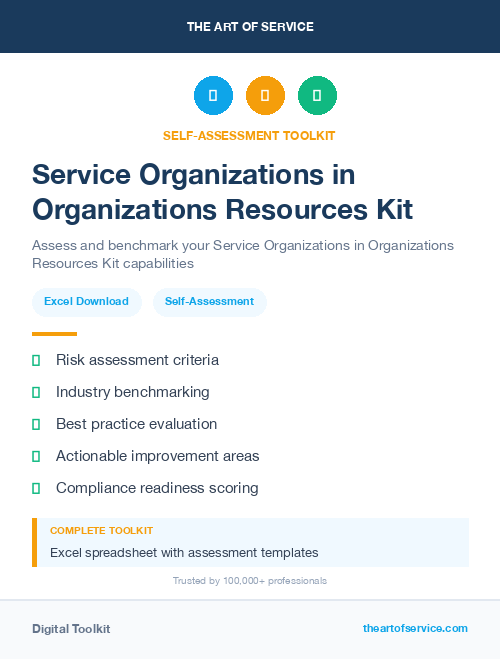 THE ART OF SERVICE

SELF-ASSESSMENT TOOLKIT

Service Organizations in Organizations Resources Kit

Assess and benchmark your Service Organizations in Organizations Resources Kit capabilities

Excel Download

Self-Assessment

Risk assessment criteria

Industry benchmarking

Best practice evaluation

Actionable improvement areas

Compliance readiness scoring

COMPLETE TOOLKIT

Excel spreadsheet with assessment templates

Trusted by 100,000+ professionals

Digital Toolkit

theartofservice.com